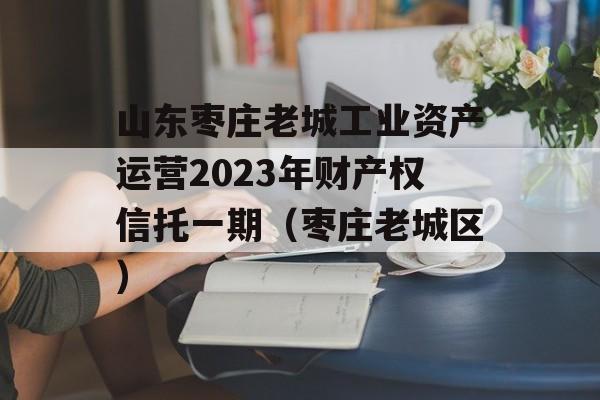 山东枣庄老城工业资产运营2023年财产权信托一期（枣庄老城区）